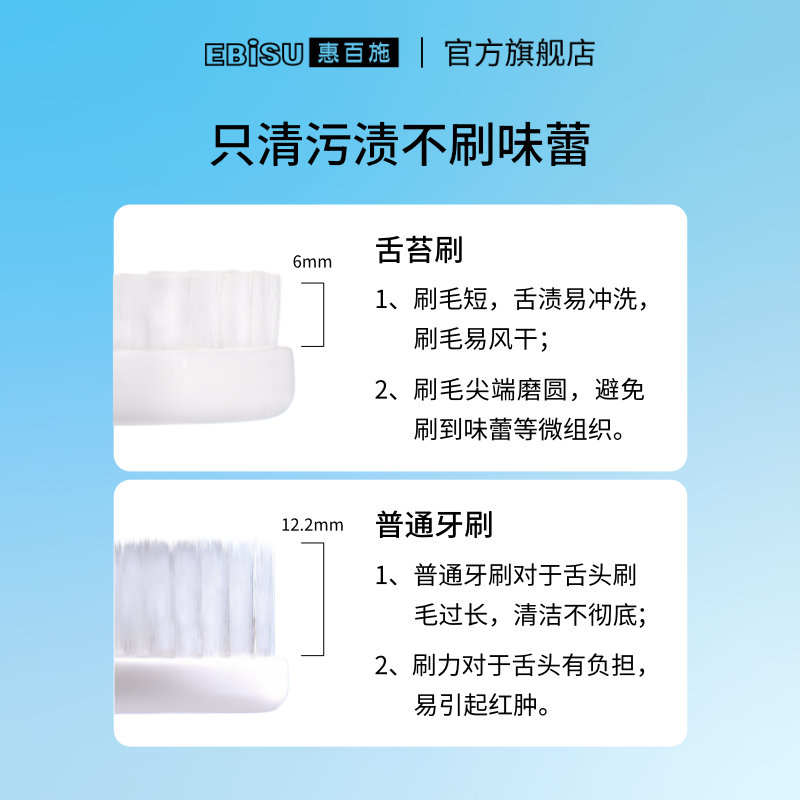 EBiSU 惠百施 | 官方旗舰店

只清污渍不刷味蕾

6mm

舌苔刷

1、刷毛短，舌渍易冲洗，刷毛易风干；

2、刷毛尖端磨圆，避免刷到味蕾等微组织。

12.2mm

普通牙刷

1、普通牙刷对于舌头刷毛过长，清洁不彻底；

2、刷力对于舌头有负担，易引起红肿。